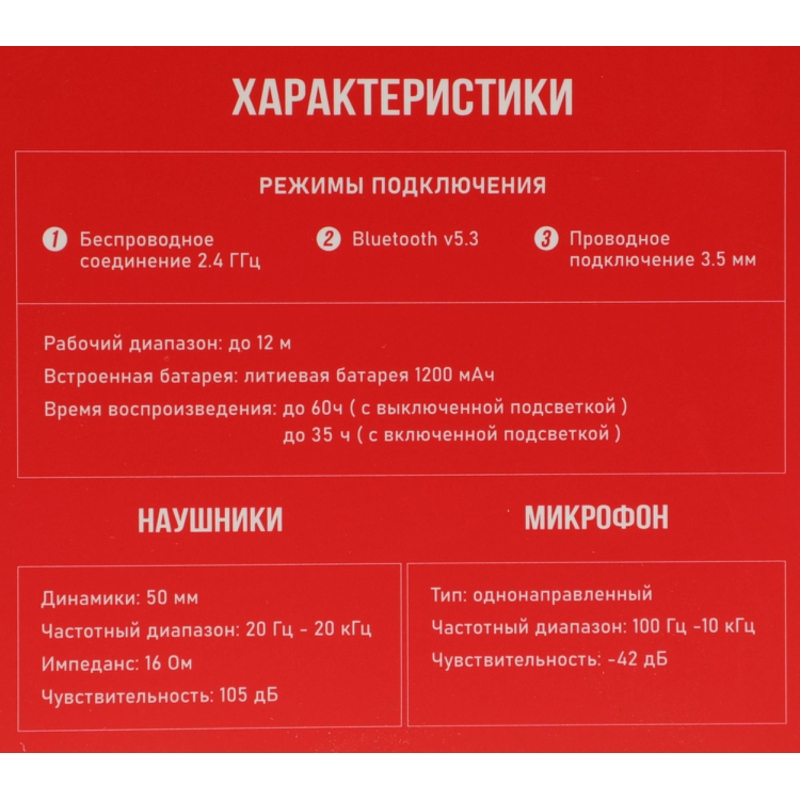 ХАРАКТЕРИСТИКИ

РЕЖИМЫ ПОДКЛЮЧЕНИЯ

1 Беспроводное соединение 2.4 ГГц

2 Bluetooth v5.3

3 Проводное подключение 3.5 мм

Рабочий диапазон: до 12 м

Встроенная батарея: литиевая батарея 1200 мАч

Время воспроизведения: до 60ч ( с выключенной подсветкой )
до 35 ч ( с включенной подсветкой )

НАУШНИКИ

Динамики: 50 мм

Частотный диапазон: 20 Гц - 20 кГц

Импеданс: 16 Ом

Чувствительность: 105 дБ

МИКРОФОН

Тип: однонаправленный

Частотный диапазон: 100 Гц -10 кГц

Чувствительность: -42 дБ